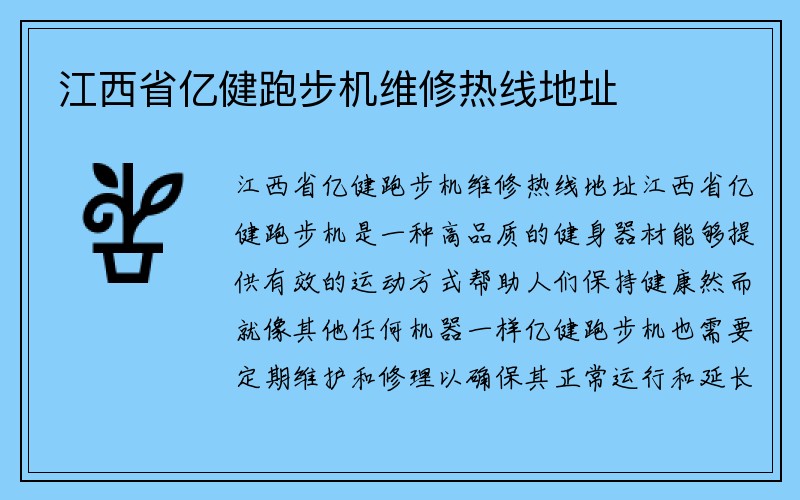 江西省亿健跑步机维修热线地址

江西省亿健跑步机维修热线地址江西省亿健跑步机是一种高品质的健身器材能够提供有效的运动方式帮助人们保持健康然而就像其他任何机器一样亿健跑步机也需要定期维护和修理以确保其正常运行和延长